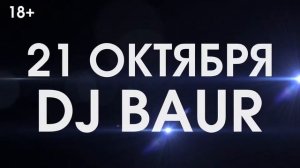 18+

21 ОКТЯБРЯ
DJ BAUR